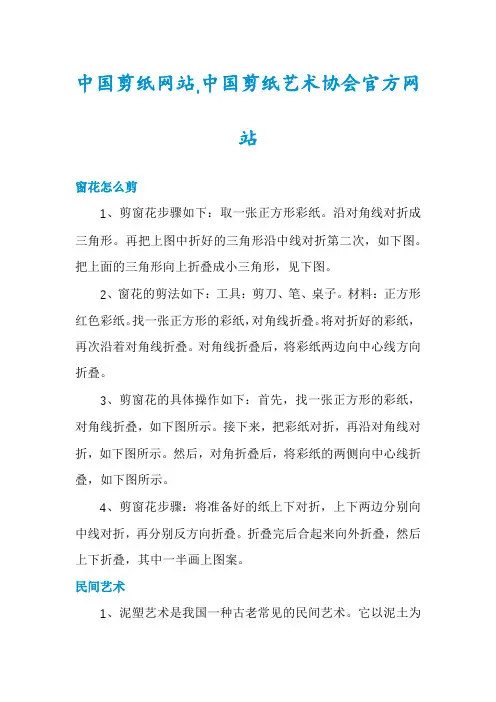 中国剪纸网站,中国剪纸艺术协会官方网站

窗花怎么剪

1、剪窗花步骤如下：取一张正方形彩纸。沿对角线对折成三角形。再把上图中折好的三角形沿中线对折第二次，如下图。把上面的三角形向上折叠成小三角形，见下图。

2、窗花的剪法如下：工具：剪刀、笔、桌子。材料：正方形红色彩纸。找一张正方形的彩纸，对角线折叠。将对折好的彩纸，再次沿着对角线折叠。对角线折叠后，将彩纸两边向中心线方向折叠。

3、剪窗花的具体操作如下：首先，找一张正方形的彩纸，对角线折叠，如下图所示。接下来，把彩纸对折，再沿对角线对折，如下图所示。然后，对角折叠后，将彩纸的两侧向中心线折叠，如下图所示。

4、剪窗花步骤：将准备好的纸上下对折，上下两边分别向中线对折，再分别反方向折叠。折叠完后合起来向外折叠，然后上下折叠，其中一半画上图案。

民间艺术

1、泥塑艺术是我国一种古老常见的民间艺术。它以泥土为